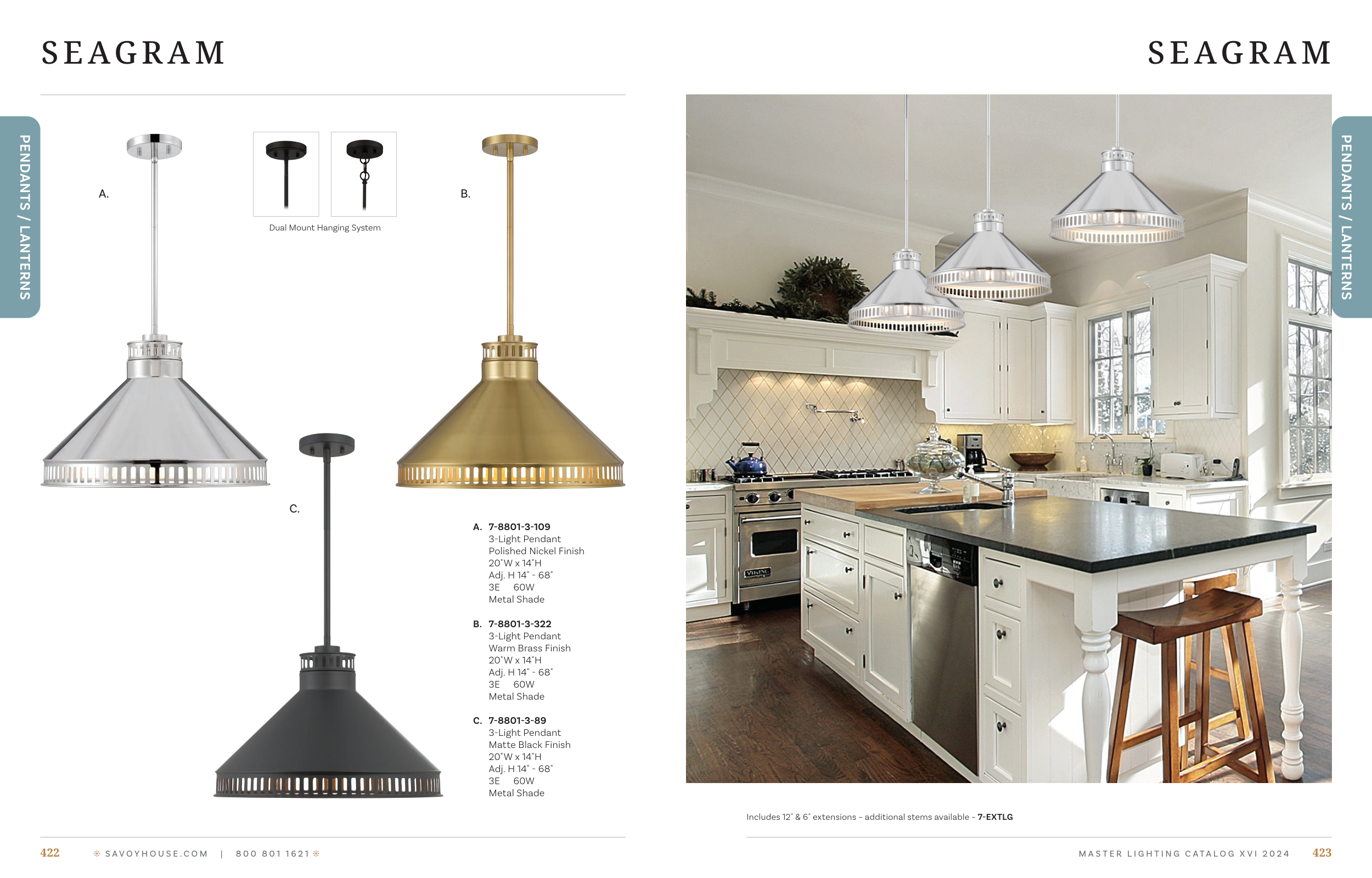 SEAGRAM

PENDANTS / LANTERNS

A.

Dual Mount Hanging System

B.

C.

A. 7-8801-3-109
3-Light Pendant
Polished Nickel Finish
20"W x 14"H
Adj. H 14" - 68"
3E 60W
Metal Shade

B. 7-8801-3-322
3-Light Pendant
Warm Brass Finish
20"W x 14"H
Adj. H 14" - 68"
3E 60W
Metal Shade

C. 7-8801-3-89
3-Light Pendant
Matte Black Finish
20"W x 14"H
Adj. H 14" - 68"
3E 60W
Metal Shade

422 SAVOYHOUSE.COM | 800 801 1621

SEAGRAM

PENDANTS / LANTERNS

Includes 12" & 6" extensions - additional stems available - 7-EXTLG

MASTER LIGHTING CATALOG XVI 2024 423